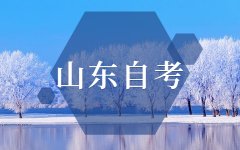 山东自考